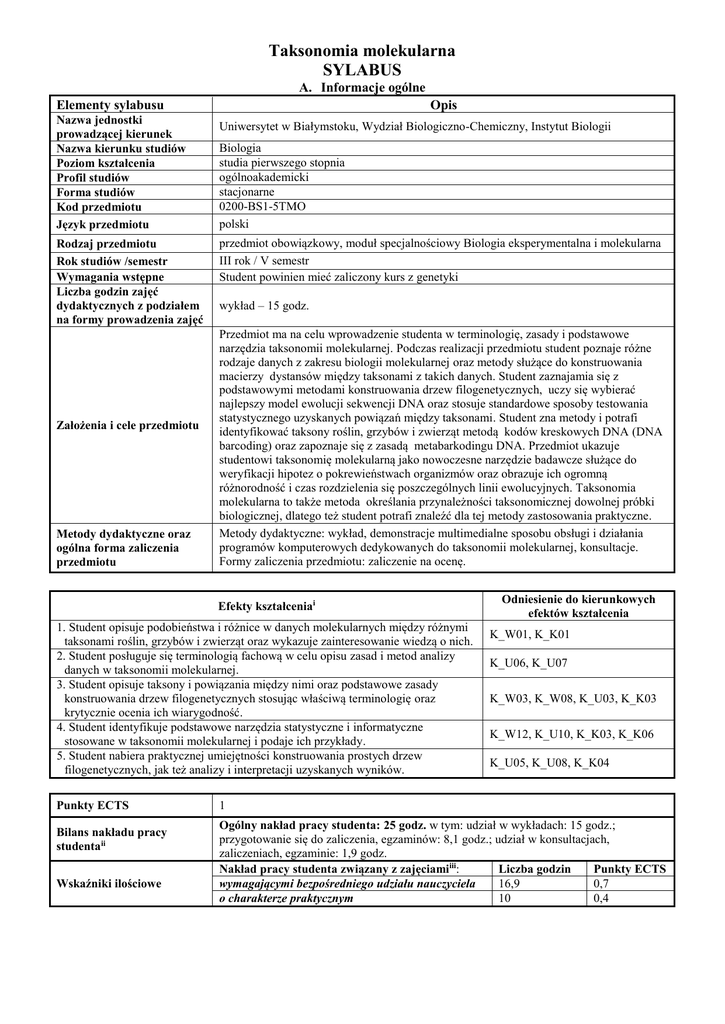 Taksonomia molekularna
SYLABUS
A. Informacje ogólne

| Elementy sylabusu | Opis |
|---|---|
| Nazwa jednostki prowadzącej kierunek | Uniwersytet w Białymstoku, Wydział Biologiczno-Chemiczny, Instytut Biologii |
| Nazwa kierunku studiów | Biologia |
| Poziom kształcenia | studia pierwszego stopnia |
| Profil studiów | ogólnoakademicki |
| Forma studiów | stacjonarne |
| Kod przedmiotu | 0200-BS1-5TMO |
| Język przedmiotu | polski |
| Rodzaj przedmiotu | przedmiot obowiązkowy, moduł specjalnościowy Biologia eksperymentalna i molekularna |
| Rok studiów /semestr | III rok / V semestr |
| Wymagania wstępne | Student powinien mieć zaliczony kurs z genetyki |
| Liczba godzin zajęć dydaktycznych z podziałem na formy prowadzenia zajęć | wykład – 15 godz. |
| Założenia i cele przedmiotu | Przedmiot ma na celu wprowadzenie studenta w terminologię, zasady i podstawowe narzędzia taksonomii molekularnej. Podczas realizacji przedmiotu student poznaje różne rodzaje danych z zakresu biologii molekularnej oraz metody służące do konstruowania macierzy dystansów między taksonami z takich danych. Student zaznajamia się z podstawowymi metodami konstruowania drzew filogenetycznych, uczy się wybierać najlepszy model ewolucji sekwencji DNA oraz stosuje standardowe sposoby testowania statystycznego uzyskanych powiązań między taksonami. Student zna metody i potrafi identyfikować taksony roślin, grzybów i zwierząt metodą kodów kreskowych DNA (DNA barcoding) oraz zapoznaje się z zasadą metabarkodingu DNA. Przedmiot ukazuje studentowi taksonomię molekularną jako nowoczesne narzędzie badawcze służące do weryfikacji hipotez o pokrewieństwach organizmów oraz obrazuje ich ogromną różnorodność i czas rozdzielenia się poszczególnych linii ewolucyjnych. Taksonomia molekularna to także metoda określania przynależności taksonomicznej dowolnej próbki biologicznej, dlatego też student potrafi znaleźć dla tej metody zastosowania praktyczne. |
| Metody dydaktyczne oraz ogólna forma zaliczenia przedmiotu | Metody dydaktyczne: wykład, demonstracje multimedialne sposobu obsługi i działania programów komputerowych dedykowanych do taksonomii molekularnej, konsultacje. Formy zaliczenia przedmiotu: zaliczenie na ocenę. |

| Efekty kształcenia$^{i}$ | Odniesienie do kierunkowych efektów kształcenia |
|---|---|
| 1. Student opisuje podobieństwa i różnice w danych molekularnych między różnymi taksonami roślin, grzybów i zwierząt oraz wykazuje zainteresowanie wiedzą o nich. | K_W01, K_K01 |
| 2. Student posługuje się terminologią fachową w celu opisu zasad i metod analizy danych w taksonomii molekularnej. | K_U06, K_U07 |
| 3. Student opisuje taksony i powiązania między nimi oraz podstawowe zasady konstruowania drzew filogenetycznych stosując właściwą terminologię oraz krytycznie ocenia ich wiarygodność. | K_W03, K_W08, K_U03, K_K03 |
| 4. Student identyfikuje podstawowe narzędzia statystyczne i informatyczne stosowane w taksonomii molekularnej i podaje ich przykłady. | K_W12, K_U10, K_K03, K_K06 |
| 5. Student nabiera praktycznej umiejętności konstruowania prostych drzew filogenetycznych, jak też analizy i interpretacji uzyskanych wyników. | K_U05, K_U08, K_K04 |

| Punkty ECTS | 1 | | |
|---|---|---|---|
| Bilans nakładu pracy studenta$^{ii}$ | Ogólny nakład pracy studenta: 25 godz. w tym: udział w wykładach: 15 godz.; przygotowanie się do zaliczenia, egzaminów: 8,1 godz.; udział w konsultacjach, zaliczeniach, egzaminie: 1,9 godz. | | |
| Wskaźniki ilościowe | Nakład pracy studenta związany z zajęciami$^{iii}$: | Liczba godzin | Punkty ECTS |
| | wymagającymi bezpośredniego udziału nauczyciela | 16,9 | 0,7 |
| | o charakterze praktycznym | 10 | 0,4 |